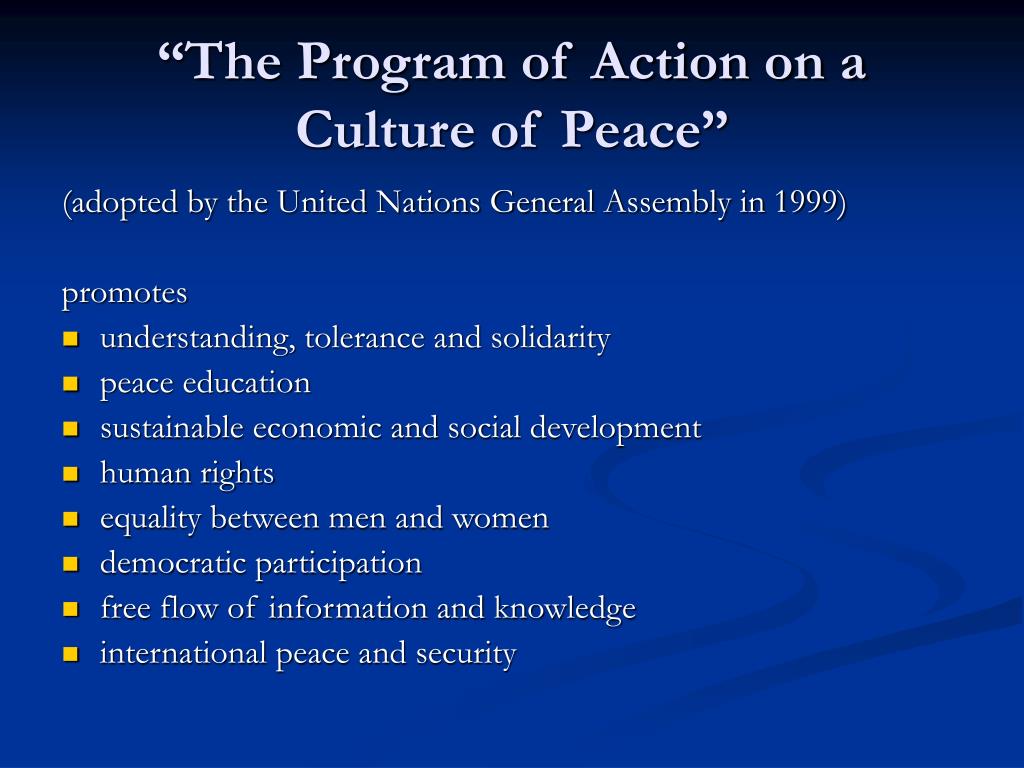 “The Program of Action on a Culture of Peace”

(adopted by the United Nations General Assembly in 1999)

promotes

- understanding, tolerance and solidarity
- peace education
- sustainable economic and social development
- human rights
- equality between men and women
- democratic participation
- free flow of information and knowledge
- international peace and security